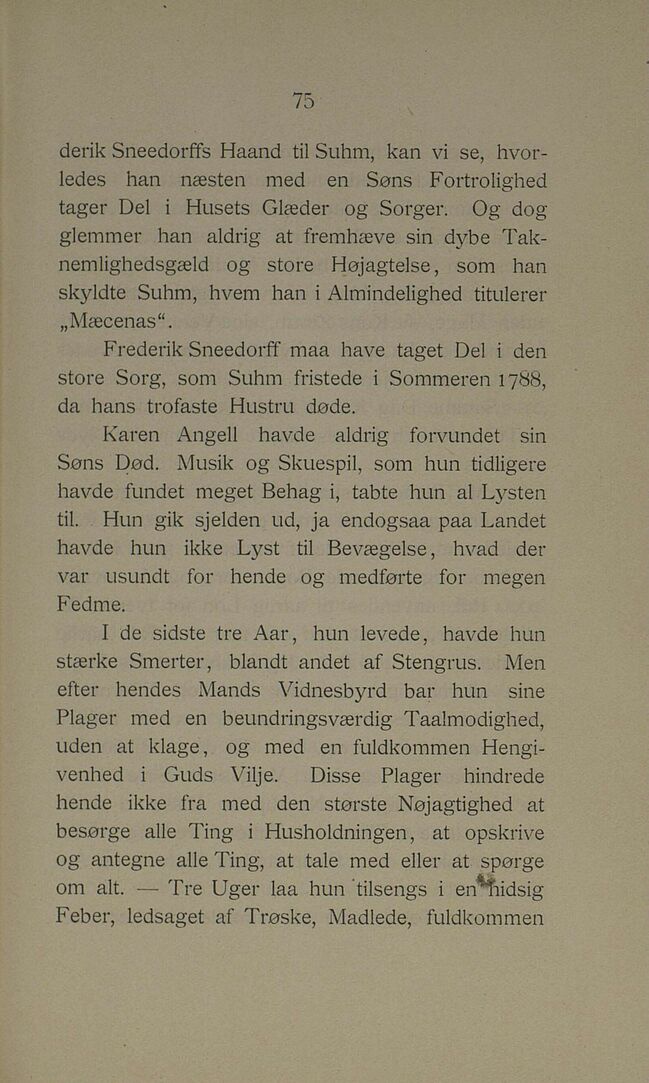 75

derik Sneedorffs Haand til Suhm, kan vi se, hvorledes han næsten med en Søns Fortrolighed tager Del i Husets Glæder og Sorger. Og dog glemmer han aldrig at fremhæve sin dybe Taknemlighedsgæld og store Højagtelse, som han skyldte Suhm, hvem han i Almindelighed titulerer „Mæcenas“.

Frederik Sneedorff maa have taget Del i den store Sorg, som Suhm fristede i Sommeren 1788, da hans trofaste Hustru døde.

Karen Angell havde aldrig forvundet sin Søns Død. Musik og Skuespil, som hun tidligere havde fundet meget Behag i, tabte hun al Lysten til. Hun gik sjelden ud, ja endogsaa paa Landet havde hun ikke Lyst til Bevægelse, hvad der var usundt for hende og medførte for megen Fedme.

I de sidste tre Aar, hun levede, havde hun stærke Smerter, blandt andet af Stengrus. Men efter hendes Mands Vidnesbyrd bar hun sine Plager med en beundringsværdig Taalmodighed, uden at klage, og med en fuldkommen Hengivenhed i Guds Vilje. Disse Plager hindrede hende ikke fra med den største Nøjagtighed at besørge alle Ting i Husholdningen, at opskrive og antegne alle Ting, at tale med eller at spørge om alt. — Tre Uger laa hun tilsengs i en hidsig Feber, ledsaget af Trøske, Madlede, fuldkommen